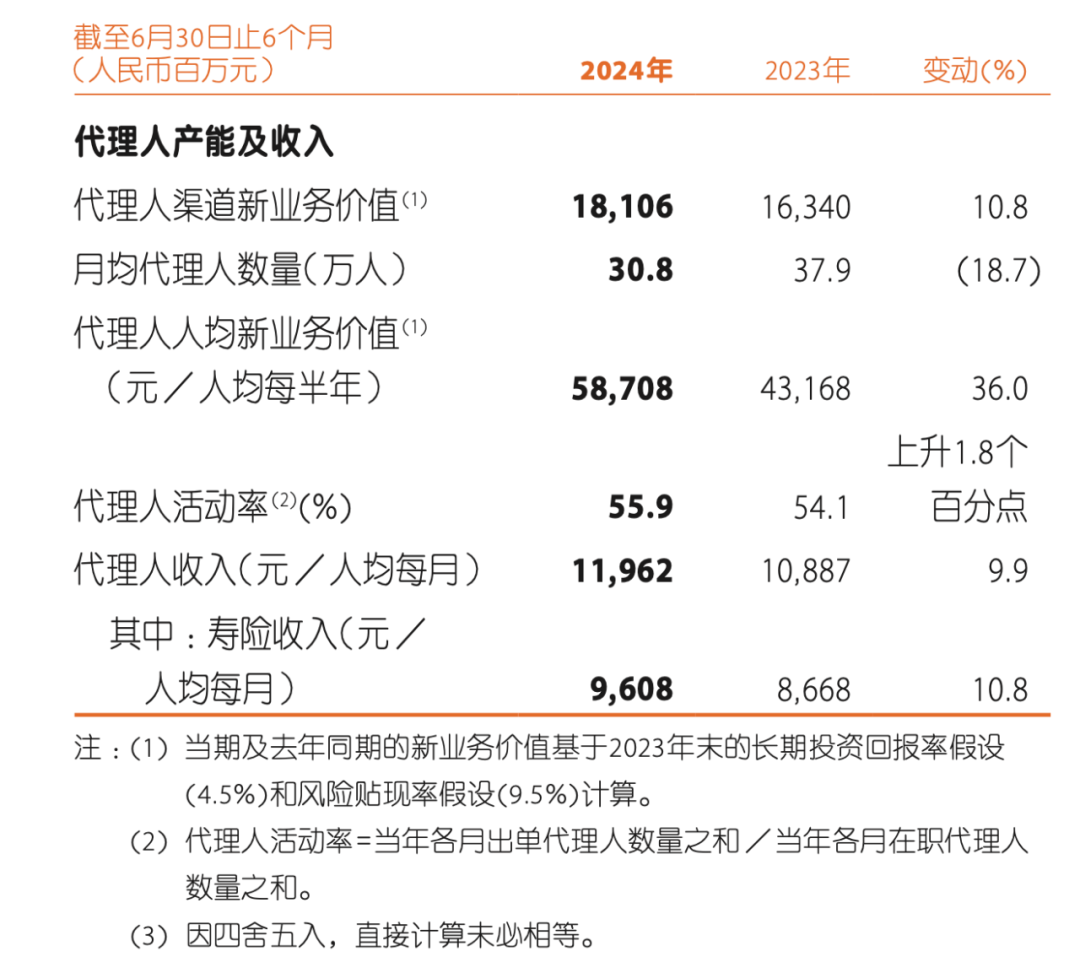 | 截至6月30日止6个月（人民币百万元） | 2024年 | 2023年 | 变动(%) |
|---|---|---|---|
| 代理人产能及收入 | | | |
| 代理人渠道新业务价值$^{(1)}$ | 18,106 | 16,340 | 10.8 |
| 月均代理人数量（万人） | 30.8 | 37.9 | (18.7) |
| 代理人人均新业务价值$^{(1)}$（元／人均每半年） | 58,708 | 43,168 | 36.0 |
| 代理人活动率$^{(2)}$(%) | 55.9 | 54.1 | 上升1.8个百分点 |
| 代理人收入（元／人均每月） | 11,962 | 10,887 | 9.9 |
| 其中：寿险收入（元／人均每月） | 9,608 | 8,668 | 10.8 |

注：(1) 当期及去年同期的新业务价值基于2023年末的长期投资回报率假设(4.5%)和风险贴现率假设(9.5%)计算。

(2) 代理人活动率=当年各月出单代理人数量之和／当年各月在职代理人数量之和。

(3) 因四舍五入，直接计算未必相等。